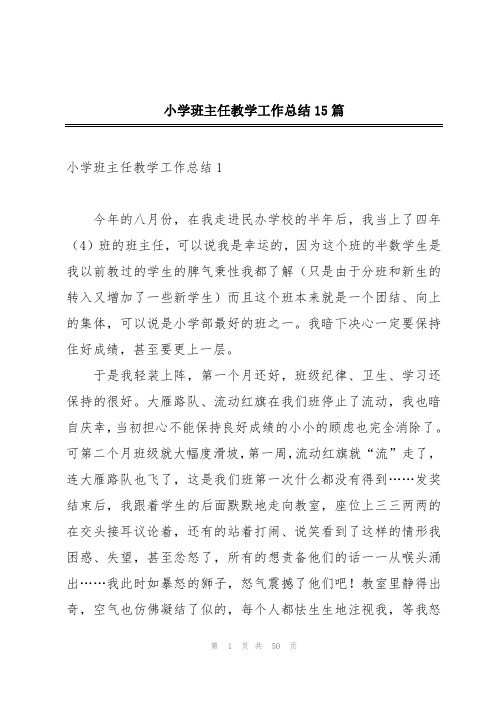 小学班主任教学工作总结15篇

小学班主任教学工作总结1

今年的八月份，在我走进民办学校的半年后，我当上了四年（4）班的班主任，可以说我是幸运的，因为这个班的半数学生是我以前教过的学生的脾气秉性我都了解（只是由于分班和新生的转入又增加了一些新学生）而且这个班本来就是一个团结、向上的集体，可以说是小学部最好的班之一。我暗下决心一定要保持住好成绩，甚至要更上一层。

于是我轻装上阵，第一个月还好，班级纪律、卫生、学习还保持的很好。大雁路队、流动红旗在我们班停止了流动，我也暗自庆幸，当初担心不能保持良好成绩的小小的顾虑也完全消除了。可第二个月班级就大幅度滑坡，第一周，流动红旗就“流”走了，连大雁路队也飞了，这是我们班第一次什么都没有得到……发奖结束后，我跟着学生的后面默默地走向教室，座位上三三两两的在交头接耳议论着，还有的站着打闹、说笑看到了这样的情形我困惑、失望，甚至忿怒了，所有的想责备他们的话一一从喉头涌出……我此时如暴怒的狮子，怒气震撼了他们吧！教室里静得出奇，空气也仿佛凝结了似的，每个人都怯生生地注视我，等我怒

第 1 页 共 50 页